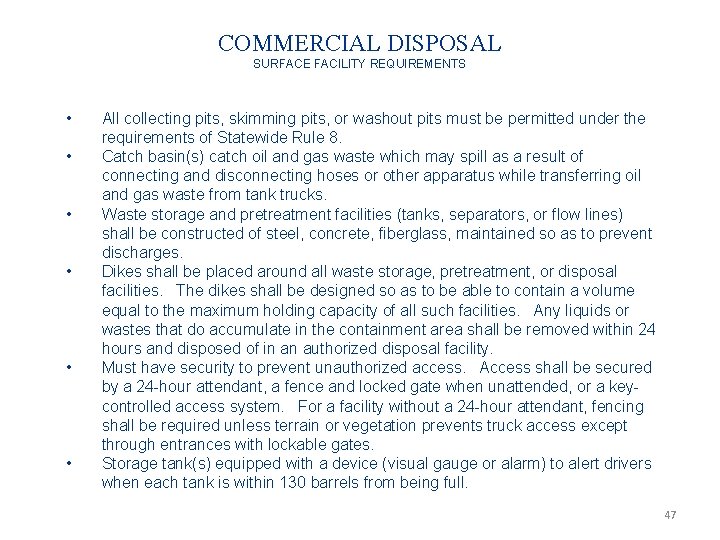 COMMERCIAL DISPOSAL
SURFACE FACILITY REQUIREMENTS

• All collecting pits, skimming pits, or washout pits must be permitted under the requirements of Statewide Rule 8.
• Catch basin(s) catch oil and gas waste which may spill as a result of connecting and disconnecting hoses or other apparatus while transferring oil and gas waste from tank trucks.
• Waste storage and pretreatment facilities (tanks, separators, or flow lines) shall be constructed of steel, concrete, fiberglass, maintained so as to prevent discharges.
• Dikes shall be placed around all waste storage, pretreatment, or disposal facilities. The dikes shall be designed so as to be able to contain a volume equal to the maximum holding capacity of all such facilities. Any liquids or wastes that do accumulate in the containment area shall be removed within 24 hours and disposed of in an authorized disposal facility.
• Must have security to prevent unauthorized access. Access shall be secured by a 24-hour attendant, a fence and locked gate when unattended, or a key-controlled access system. For a facility without a 24-hour attendant, fencing shall be required unless terrain or vegetation prevents truck access except through entrances with lockable gates.
• Storage tank(s) equipped with a device (visual gauge or alarm) to alert drivers when each tank is within 130 barrels from being full.

47